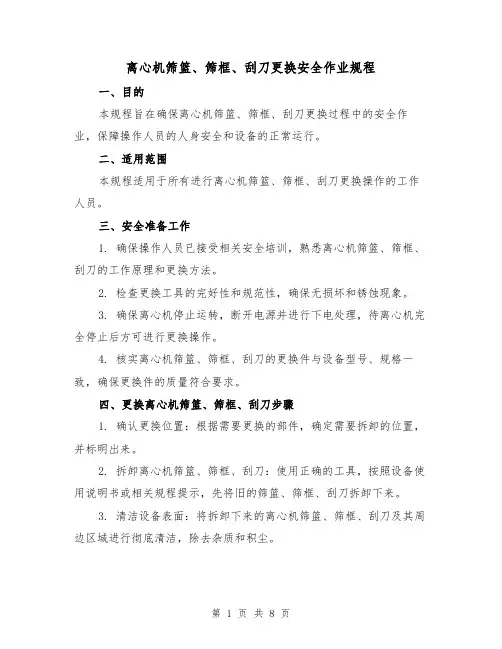 离心机筛篮、筛框、刮刀更换安全作业规程

一、目的

本规程旨在确保离心机筛篮、筛框、刮刀更换过程中的安全作业，保障操作人员的人身安全和设备的正常运行。

二、适用范围

本规程适用于所有进行离心机筛篮、筛框、刮刀更换操作的工作人员。

三、安全准备工作

1. 确保操作人员已接受相关安全培训，熟悉离心机筛篮、筛框、刮刀的工作原理和更换方法。

2. 检查更换工具的完好性和规范性，确保无损坏和锈蚀现象。

3. 确保离心机停止运转，断开电源并进行下电处理，待离心机完全停止后方可进行更换操作。

4. 核实离心机筛篮、筛框、刮刀的更换件与设备型号、规格一致，确保更换件的质量符合要求。

四、更换离心机筛篮、筛框、刮刀步骤

1. 确认更换位置：根据需要更换的部件，确定需要拆卸的位置，并标明出来。

2. 拆卸离心机筛篮、筛框、刮刀：使用正确的工具，按照设备使用说明书或相关规程提示，先将旧的筛篮、筛框、刮刀拆卸下来。

3. 清洁设备表面：将拆卸下来的离心机筛篮、筛框、刮刀及其周边区域进行彻底清洁，除去杂质和积尘。

第 1 页 共 8 页